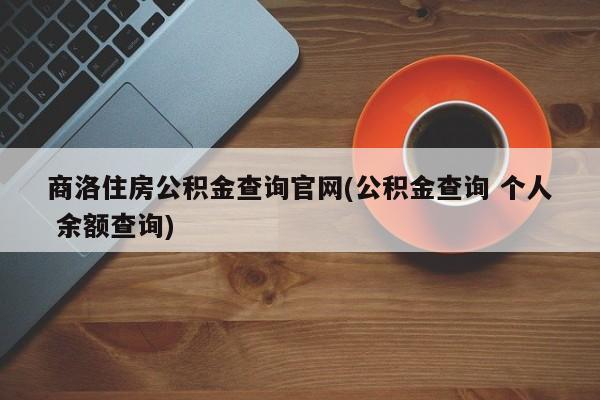 商洛住房公积金查询官网(公积金查询 个人 余额查询)